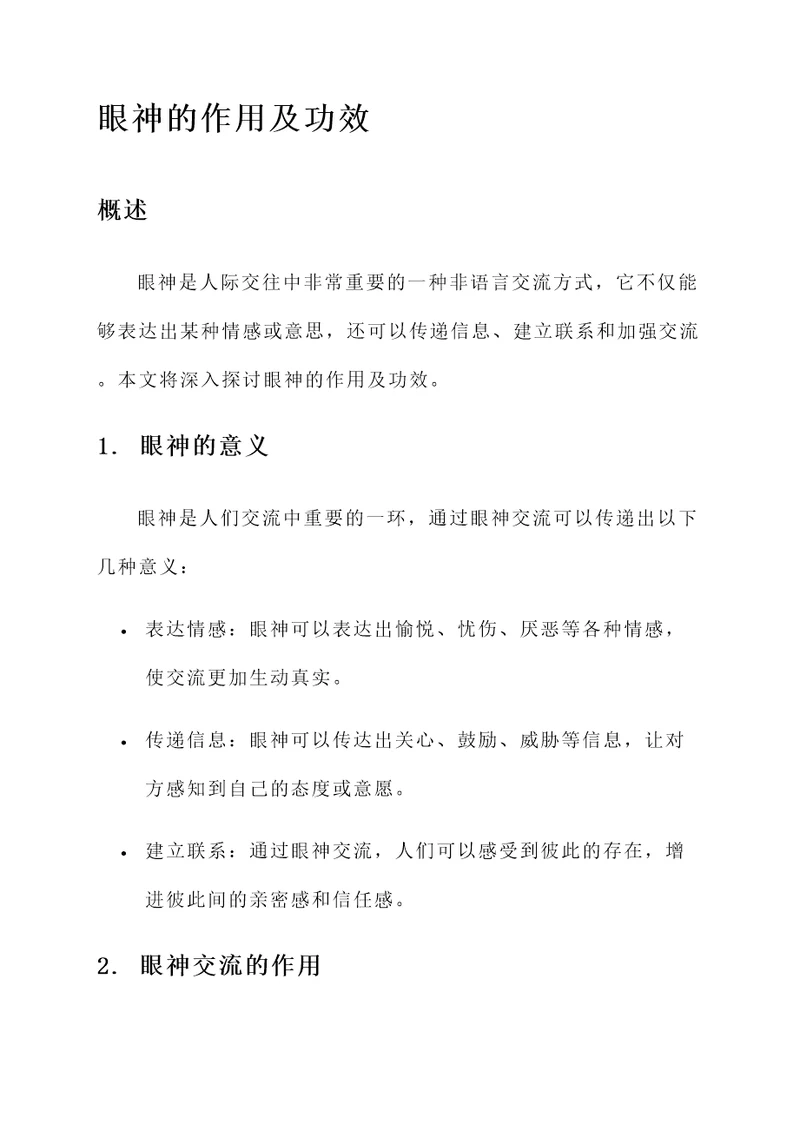 眼神的作用及功效

概述

眼神是人际交往中非常重要的一种非语言交流方式，它不仅能够表达出某种情感或意思，还可以传递信息、建立联系和加强交流。本文将深入探讨眼神的作用及功效。

1. 眼神的意义

眼神是人们交流中重要的一环，通过眼神交流可以传递出以下几种意义：

• 表达情感：眼神可以表达出愉悦、忧伤、厌恶等各种情感，使交流更加生动真实。

• 传递信息：眼神可以传达出关心、鼓励、威胁等信息，让对方感知到自己的态度或意愿。

• 建立联系：通过眼神交流，人们可以感受到彼此的存在，增进彼此间的亲密感和信任感。

2. 眼神交流的作用